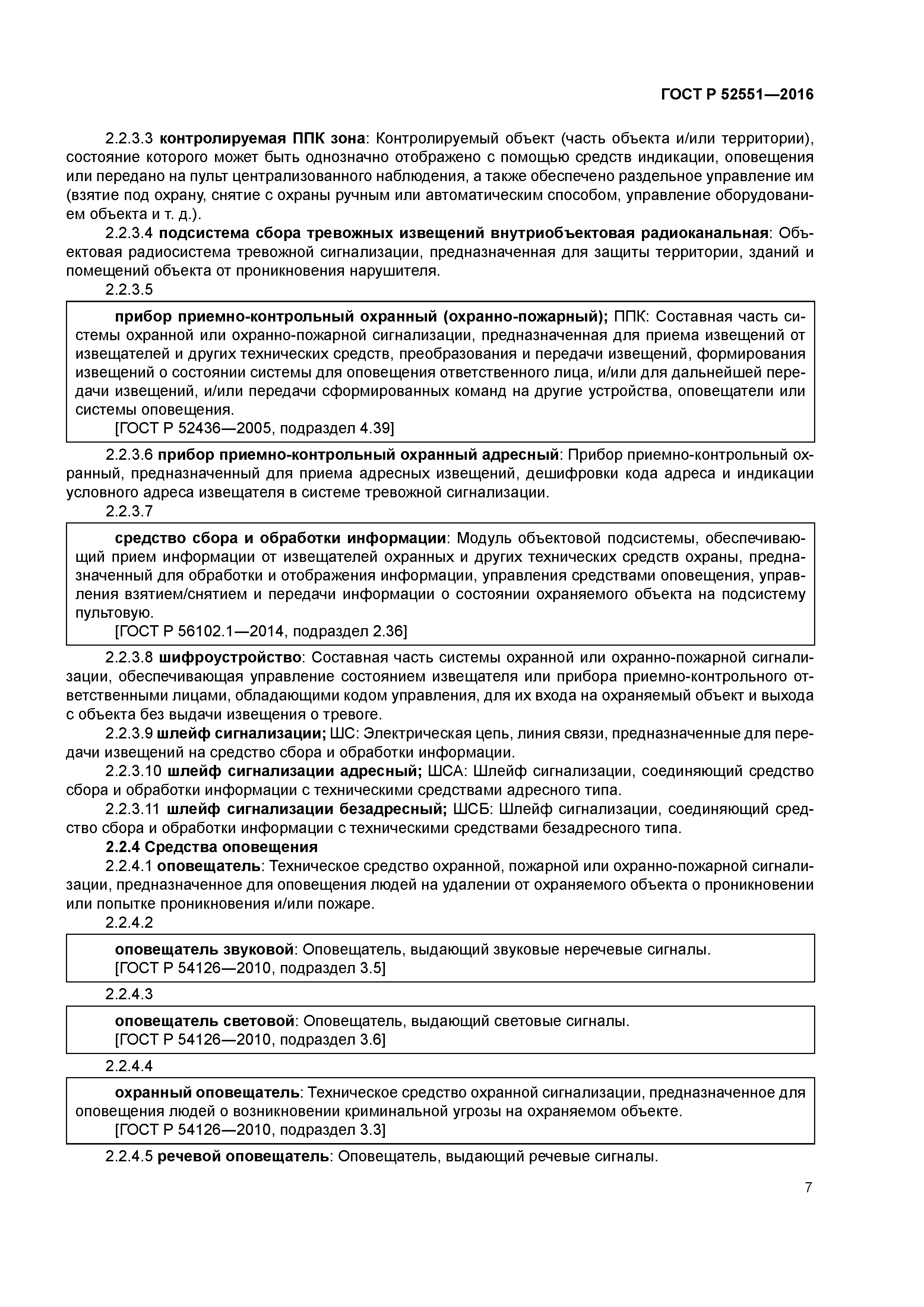 ГОСТ Р 52551—2016

2.2.3.3 контролируемая ППК зона: Контролируемый объект (часть объекта и/или территории), состояние которого может быть однозначно отображено с помощью средств индикации, оповещения или передано на пульт централизованного наблюдения, а также обеспечено раздельное управление им (взятие под охрану, снятие с охраны ручным или автоматическим способом, управление оборудованием объекта и т. д.).

2.2.3.4 подсистема сбора тревожных извещений внутриобъектовая радиоканальная: Объектовая радиосистема тревожной сигнализации, предназначенная для защиты территории, зданий и помещений объекта от проникновения нарушителя.

2.2.3.5

прибор приемно-контрольный охранный (охранно-пожарный); ППК: Составная часть системы охранной или охранно-пожарной сигнализации, предназначенная для приема извещений от извещателей и других технических средств, преобразования и передачи извещений, формирования извещений о состоянии системы для оповещения ответственного лица, и/или для дальнейшей передачи извещений, и/или передачи сформированных команд на другие устройства, оповещатели или системы оповещения.

[ГОСТ Р 52436—2005, подраздел 4.39]

2.2.3.6 прибор приемно-контрольный охранный адресный: Прибор приемно-контрольный охранный, предназначенный для приема адресных извещений, дешифровки кода адреса и индикации условного адреса извещателя в системе тревожной сигнализации.

2.2.3.7

средство сбора и обработки информации: Модуль объектовой подсистемы, обеспечивающий прием информации от извещателей охранных и других технических средств охраны, предназначенный для обработки и отображения информации, управления средствами оповещения, управления взятием/снятием и передачи информации о состоянии охраняемого объекта на подсистему пультовую.

[ГОСТ Р 56102.1—2014, подраздел 2.36]

2.2.3.8 шифроустройство: Составная часть системы охранной или охранно-пожарной сигнализации, обеспечивающая управление состоянием извещателя или прибора приемно-контрольного ответственными лицами, обладающими кодом управления, для их входа на охраняемый объект и выхода с объекта без выдачи извещения о тревоге.

2.2.3.9 шлейф сигнализации; ШС: Электрическая цепь, линия связи, предназначенные для передачи извещений на средство сбора и обработки информации.

2.2.3.10 шлейф сигнализации адресный; ШСА: Шлейф сигнализации, соединяющий средство сбора и обработки информации с техническими средствами адресного типа.

2.2.3.11 шлейф сигнализации безадресный; ШСБ: Шлейф сигнализации, соединяющий средство сбора и обработки информации с техническими средствами безадресного типа.

2.2.4 Средства оповещения

2.2.4.1 оповещатель: Техническое средство охранной, пожарной или охранно-пожарной сигнализации, предназначенное для оповещения людей на удалении от охраняемого объекта о проникновении или попытке проникновения и/или пожаре.

2.2.4.2

оповещатель звуковой: Оповещатель, выдающий звуковые неречевые сигналы.

[ГОСТ Р 54126—2010, подраздел 3.5]

2.2.4.3

оповещатель световой: Оповещатель, выдающий световые сигналы.

[ГОСТ Р 54126—2010, подраздел 3.6]

2.2.4.4

охранный оповещатель: Техническое средство охранной сигнализации, предназначенное для оповещения людей о возникновении криминальной угрозы на охраняемом объекте.

[ГОСТ Р 54126—2010, подраздел 3.3]

2.2.4.5 речевой оповещатель: Оповещатель, выдающий речевые сигналы.

7